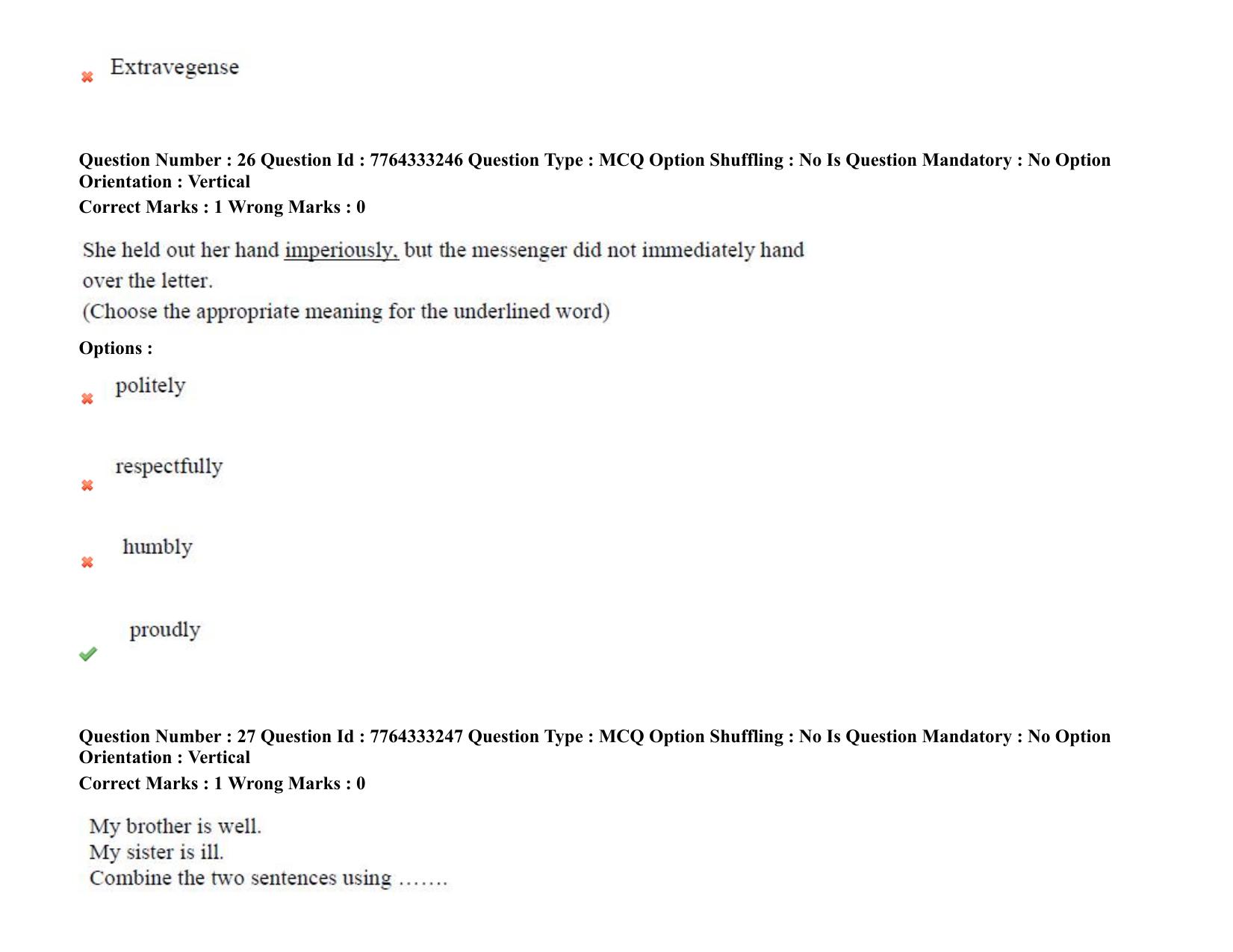 Extravegense

Question Number : 26 Question Id : 7764333246 Question Type : MCQ Option Shuffling : No Is Question Mandatory : No Option Orientation : Vertical
Correct Marks : 1 Wrong Marks : 0

She held out her hand imperiously, but the messenger did not immediately hand over the letter.
(Choose the appropriate meaning for the underlined word)

Options :

politely

respectfully

humbly

proudly

Question Number : 27 Question Id : 7764333247 Question Type : MCQ Option Shuffling : No Is Question Mandatory : No Option Orientation : Vertical
Correct Marks : 1 Wrong Marks : 0

My brother is well.
My sister is ill.
Combine the two sentences using …….